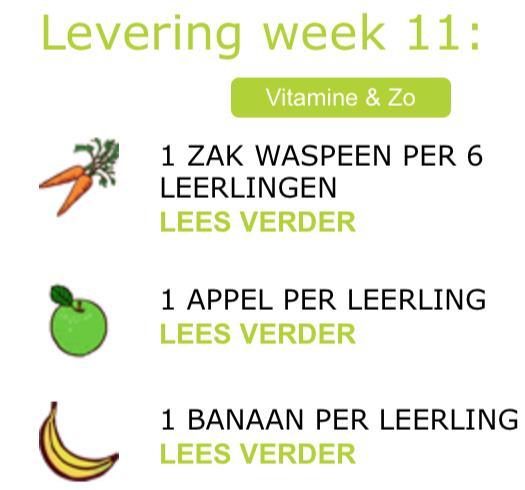 Levering week 11:

Vitamine & Zo

1 ZAK WASPEEN PER 6 LEERLINGEN
LEES VERDER

1 APPEL PER LEERLING
LEES VERDER

1 BANAAN PER LEERLING
LEES VERDER